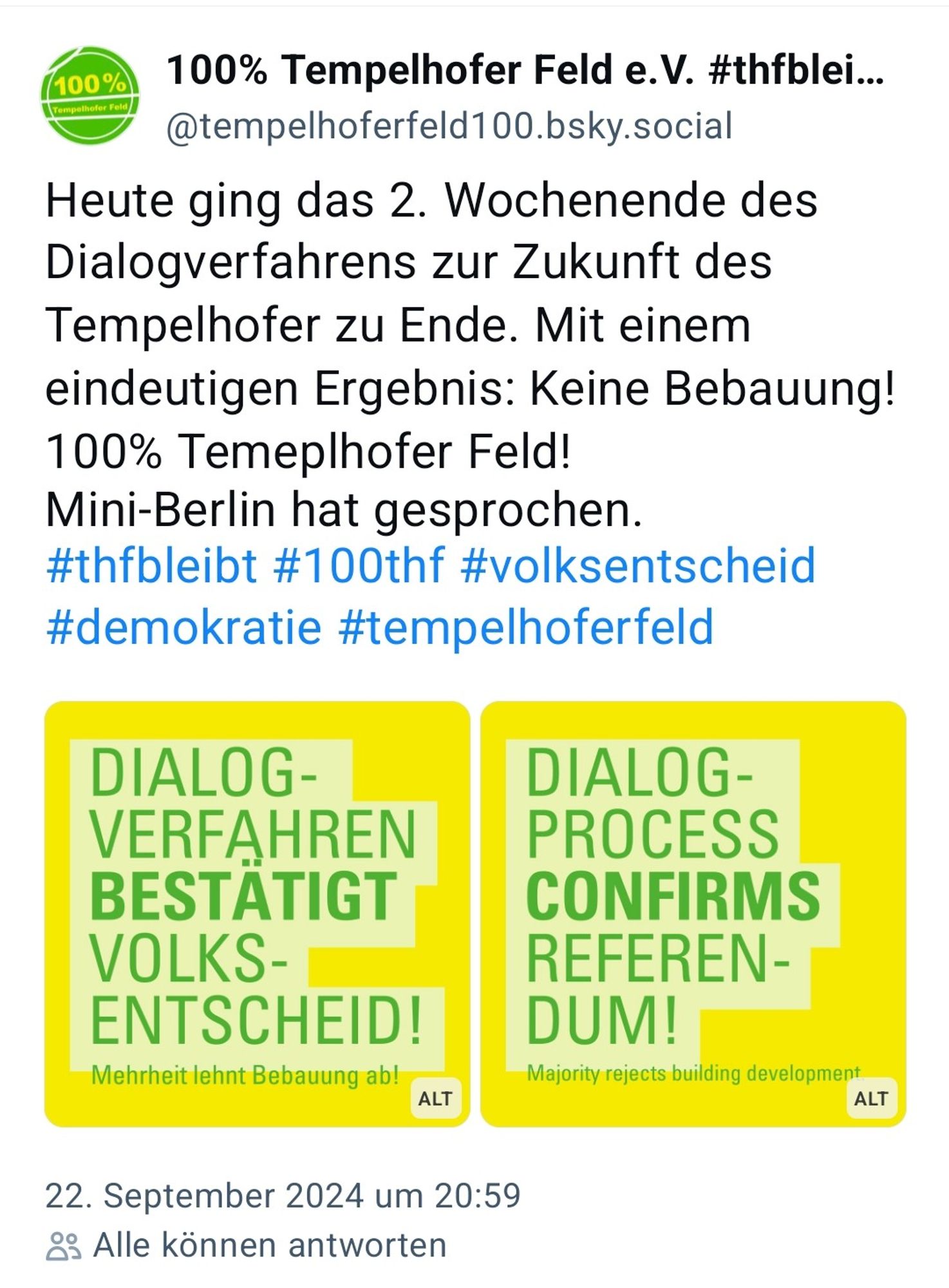 100%
Tempelhofer Feld

100% Tempelhofer Feld e.V. #thfblei...
@tempelhoferfeld100.bsky.social

Heute ging das 2. Wochenende des Dialogverfahrens zur Zukunft des Tempelhofer zu Ende. Mit einem eindeutigen Ergebnis: Keine Bebauung! 100% Temeplhofer Feld!
Mini-Berlin hat gesprochen.
#thfbleibt #100thf #volksentscheid #demokratie #tempelhoferfeld

DIALOG-VERFAHREN BESTÄTIGT VOLKS-ENTSCHEID!
Mehrheit lehnt Bebauung ab!
ALT

DIALOG-PROCESS CONFIRMS REFEREN-DUM!
Majority rejects building development
ALT

22. September 2024 um 20:59
Alle können antworten